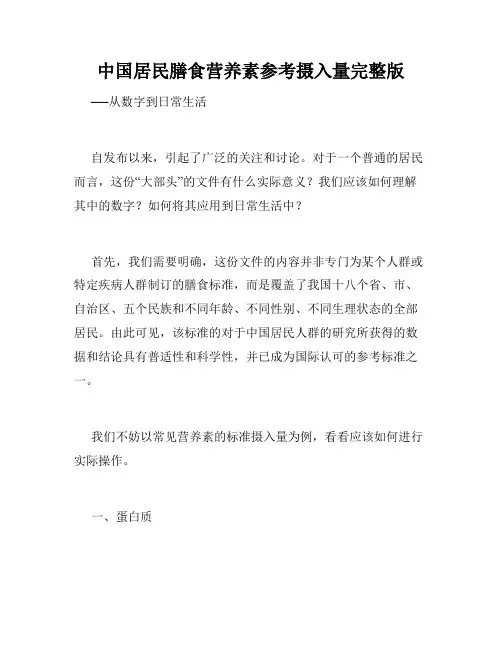 中国居民膳食营养素参考摄入量完整版

——从数字到日常生活

自发布以来，引起了广泛的关注和讨论。对于一个普通的居民而言，这份“大部头”的文件有什么实际意义？我们应该如何理解其中的数字？如何将其应用到日常生活中？

首先，我们需要明确，这份文件的内容并非专门为某个人群或特定疾病人群制订的膳食标准，而是覆盖了我国十八个省、市、自治区、五个民族和不同年龄、不同性别、不同生理状态的全部居民。由此可见，该标准的对于中国居民人群的研究所获得的数据和结论具有普适性和科学性，并已成为国际认可的参考标准之一。

我们不妨以常见营养素的标准摄入量为例，看看应该如何进行实际操作。

一、蛋白质